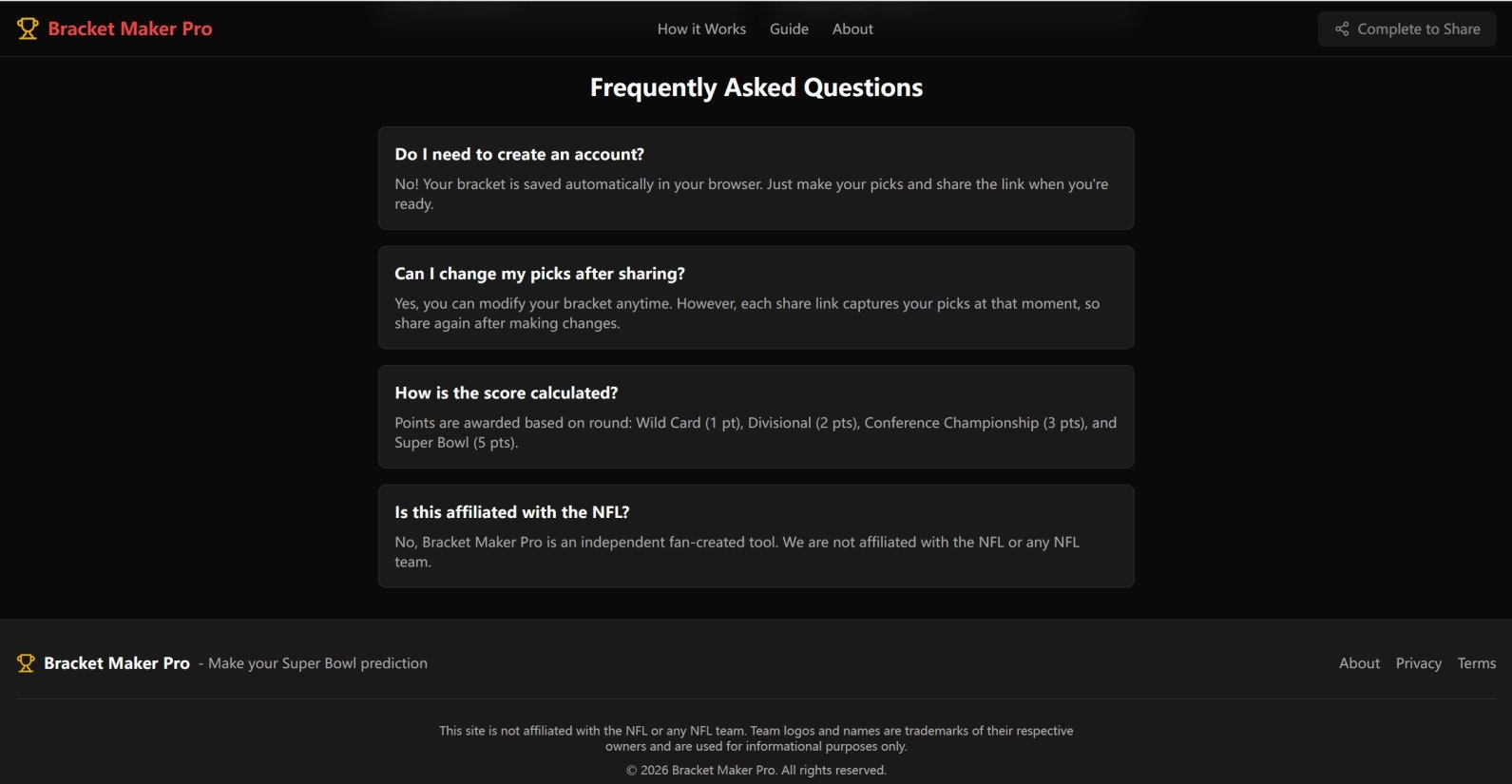 Bracket Maker Pro

How it Works Guide About

Complete to Share

Frequently Asked Questions

Do I need to create an account?

No! Your bracket is saved automatically in your browser. Just make your picks and share the link when you're ready.

Can I change my picks after sharing?

Yes, you can modify your bracket anytime. However, each share link captures your picks at that moment, so share again after making changes.

How is the score calculated?

Points are awarded based on round: Wild Card (1 pt), Divisional (2 pts), Conference Championship (3 pts), and Super Bowl (5 pts).

Is this affiliated with the NFL?

No, Bracket Maker Pro is an independent fan-created tool. We are not affiliated with the NFL or any NFL team.

Bracket Maker Pro - Make your Super Bowl prediction

About Privacy Terms

This site is not affiliated with the NFL or any NFL team. Team logos and names are trademarks of their respective owners and are used for informational purposes only.

© 2026 Bracket Maker Pro. All rights reserved.